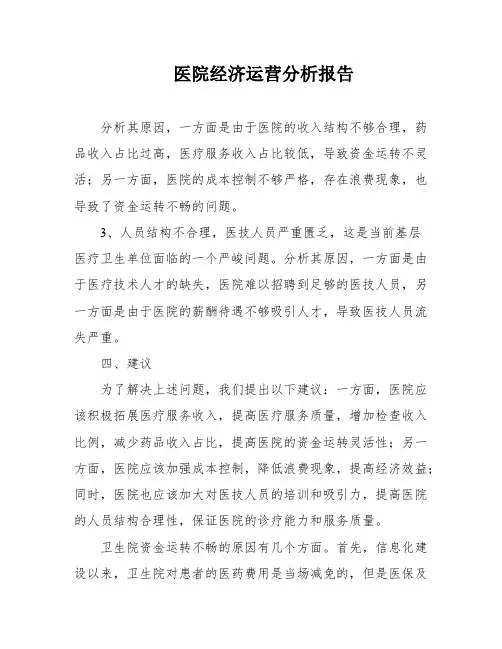 医院经济运营分析报告

分析其原因，一方面是由于医院的收入结构不够合理，药品收入占比过高，医疗服务收入占比较低，导致资金运转不灵活；另一方面，医院的成本控制不够严格，存在浪费现象，也导致了资金运转不畅的问题。

3、人员结构不合理，医技人员严重匮乏，这是当前基层医疗卫生单位面临的一个严峻问题。分析其原因，一方面是由于医疗技术人才的缺失，医院难以招聘到足够的医技人员，另一方面是由于医院的薪酬待遇不够吸引人才，导致医技人员流失严重。

四、建议

为了解决上述问题，我们提出以下建议：一方面，医院应该积极拓展医疗服务收入，提高医疗服务质量，增加检查收入比例，减少药品收入占比，提高医院的资金运转灵活性；另一方面，医院应该加强成本控制，降低浪费现象，提高经济效益；同时，医院也应该加大对医技人员的培训和吸引力，提高医院的人员结构合理性，保证医院的诊疗能力和服务质量。

卫生院资金运转不畅的原因有几个方面。首先，信息化建设以来，卫生院对患者的医药费用是当场减免的，但是医保及